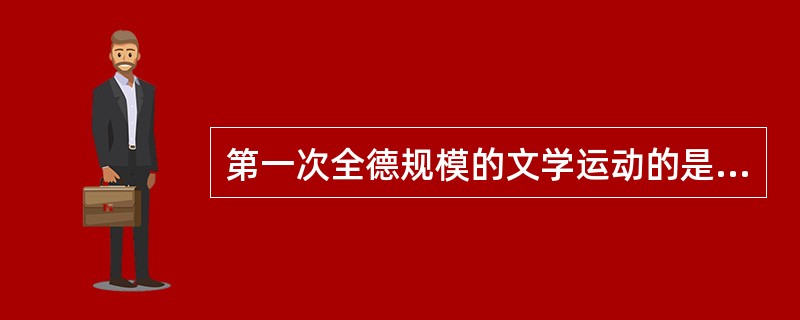 第一次全德规模的文学运动的是...